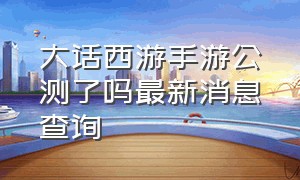 大话西游手游公测了吗最新消息查询